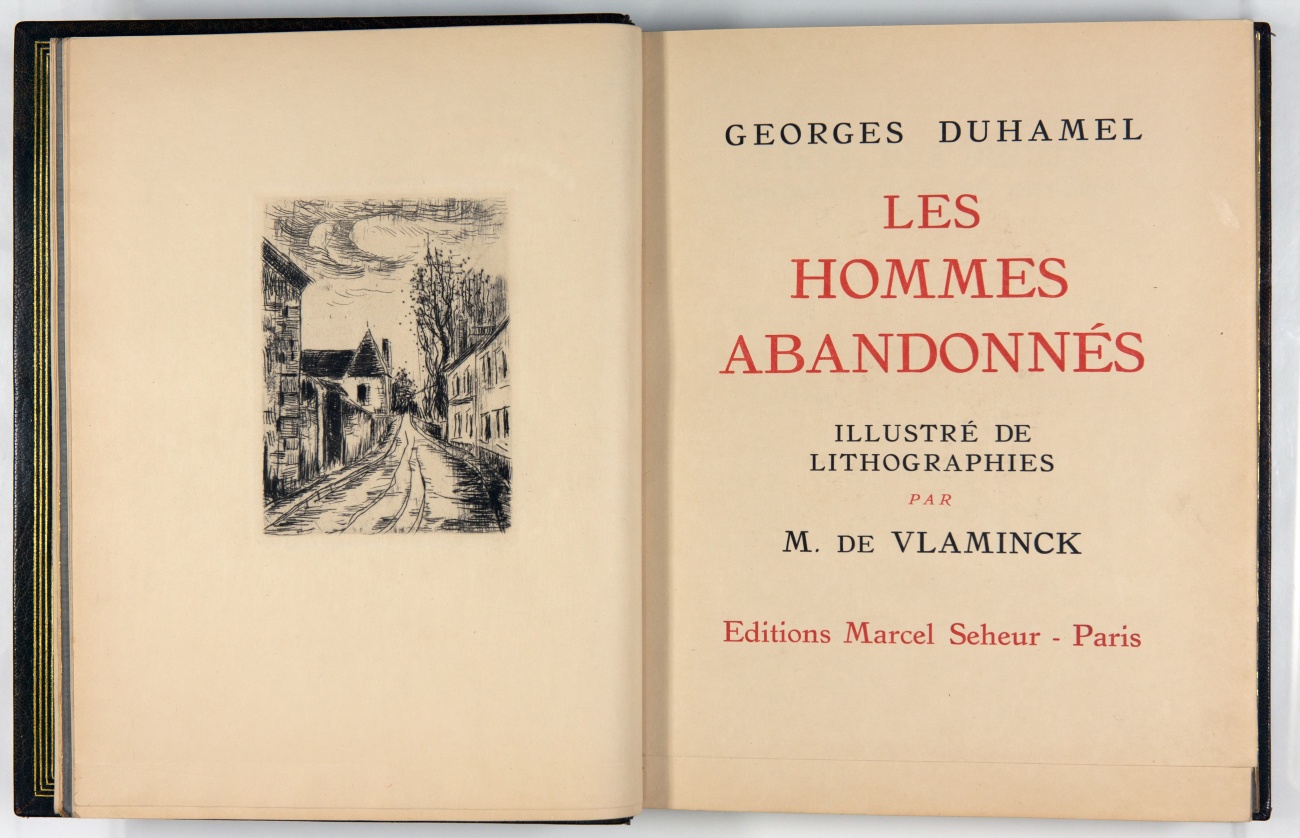 GEORGES DUHAMEL

LES HOMMES ABANDONNÉS

ILLUSTRÉ DE LITHOGRAPHIES

PAR

M. DE VLAMINCK

Editions Marcel Seheur - Paris